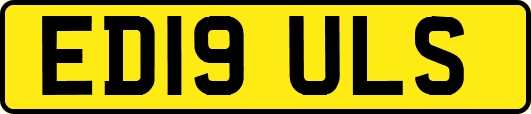 ED19 ULS